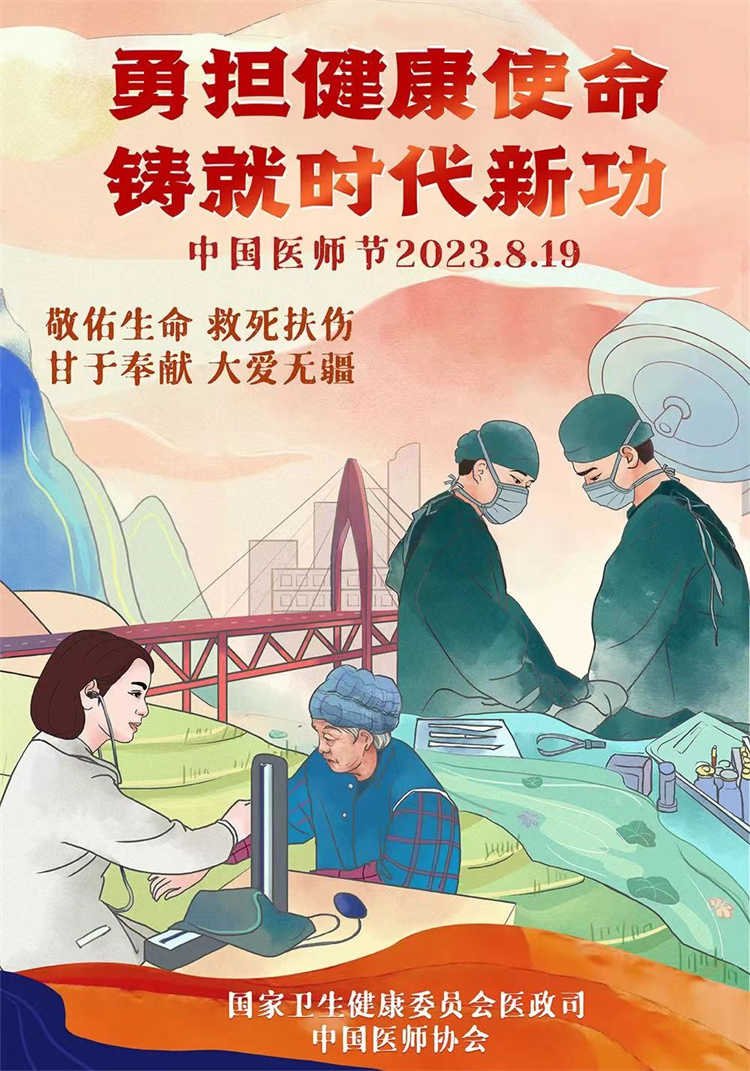 勇担健康使命
铸就时代新功
中国医师节2023.8.19

敬佑生命 救死扶伤
甘于奉献 大爱无疆

国家卫生健康委员会医政司
中国医师协会